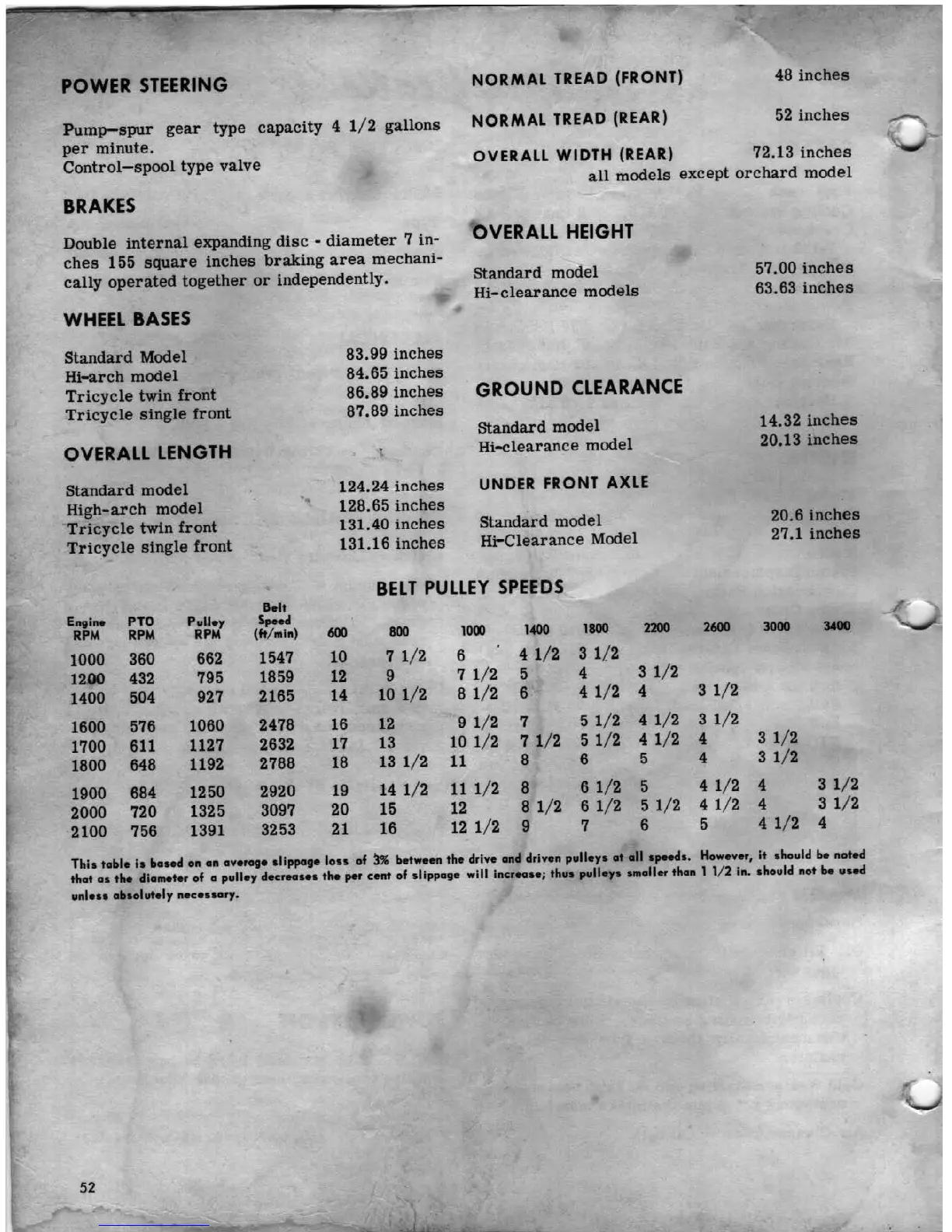 POWER STEERING

Pump—spur gear type capacity 4 1/2 gallons per minute.
Control—spool type valve

BRAKES

Double internal expanding disc - diameter 7 inches 155 square inches braking area mechanically operated together or independently.

WHEEL BASES

| | |
|---|---|
| Standard Model | 83.99 inches |
| Hi-arch model | 84.65 inches |
| Tricycle twin front | 86.89 inches |
| Tricycle single front | 87.89 inches |

OVERALL LENGTH

| | |
|---|---|
| Standard model | 124.24 inches |
| High-arch model | 128.65 inches |
| Tricycle twin front | 131.40 inches |
| Tricycle single front | 131.16 inches |

NORMAL TREAD (FRONT) 48 inches

NORMAL TREAD (REAR) 52 inches

OVERALL WIDTH (REAR) 72.13 inches
all models except orchard model

OVERALL HEIGHT

| | |
|---|---|
| Standard model | 57.00 inches |
| Hi-clearance models | 63.63 inches |

GROUND CLEARANCE

| | |
|---|---|
| Standard model | 14.32 inches |
| Hi-clearance model | 20.13 inches |

UNDER FRONT AXLE

| | |
|---|---|
| Standard model | 20.6 inches |
| Hi-Clearance Model | 27.1 inches |

BELT PULLEY SPEEDS

| Engine RPM | PTO RPM | Pulley RPM | Belt Speed (ft/min) | 600 | 800 | 1000 | 1400 | 1800 | 2200 | 2600 | 3000 | 3400 |
|---|---|---|---|---|---|---|---|---|---|---|---|---|
| 1000 | 360 | 662 | 1547 | 10 | 7 1/2 | 6 | 4 1/2 | 3 1/2 | | | | |
| 1200 | 432 | 795 | 1859 | 12 | 9 | 7 1/2 | 5 | 4 | 3 1/2 | | | |
| 1400 | 504 | 927 | 2165 | 14 | 10 1/2 | 8 1/2 | 6 | 4 1/2 | 4 | 3 1/2 | | |
| 1600 | 576 | 1060 | 2478 | 16 | 12 | 9 1/2 | 7 | 5 1/2 | 4 1/2 | 3 1/2 | | |
| 1700 | 611 | 1127 | 2632 | 17 | 13 | 10 1/2 | 7 1/2 | 5 1/2 | 4 1/2 | 4 | 3 1/2 | |
| 1800 | 648 | 1192 | 2788 | 18 | 13 1/2 | 11 | 8 | 6 | 5 | 4 | 3 1/2 | |
| 1900 | 684 | 1250 | 2920 | 19 | 14 1/2 | 11 1/2 | 8 | 6 1/2 | 5 | 4 1/2 | 4 | 3 1/2 |
| 2000 | 720 | 1325 | 3097 | 20 | 15 | 12 | 8 1/2 | 6 1/2 | 5 1/2 | 4 1/2 | 4 | 3 1/2 |
| 2100 | 756 | 1391 | 3253 | 21 | 16 | 12 1/2 | 9 | 7 | 6 | 5 | 4 1/2 | 4 |

This table is based on an average slippage loss of 3% between the drive and driven pulleys at all speeds. However, it should be noted that as the diameter of a pulley decreases the per cent of slippage will increase; thus pulleys smaller than 1 1/2 in. should not be used unless absolutely necessary.

52